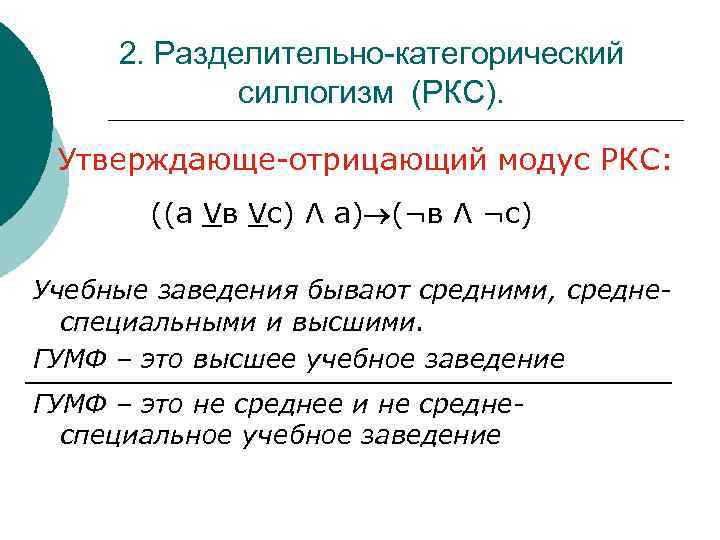 2. Разделительно-категорический силлогизм (РКС).

Утверждающе-отрицающий модус РКС:

$((а \underline{\vee} в \underline{\vee} с) \wedge а) \rightarrow (\neg в \wedge \neg с)$

Учебные заведения бывают средними, средне-специальными и высшими.

ГУМФ – это высшее учебное заведение

ГУМФ – это не среднее и не средне-специальное учебное заведение